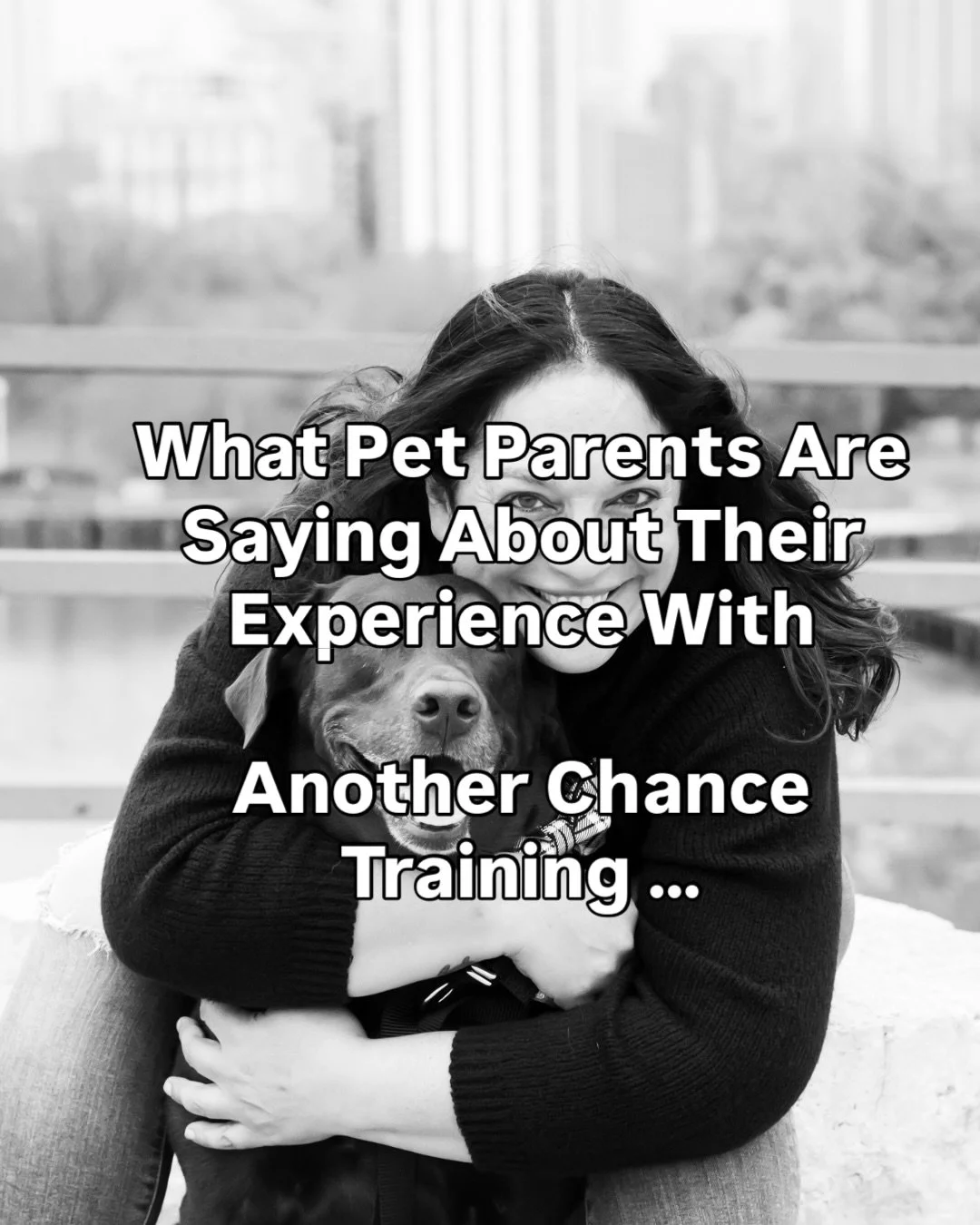 What Pet Parents Are Saying About Their Experience With

Another Chance Training ...